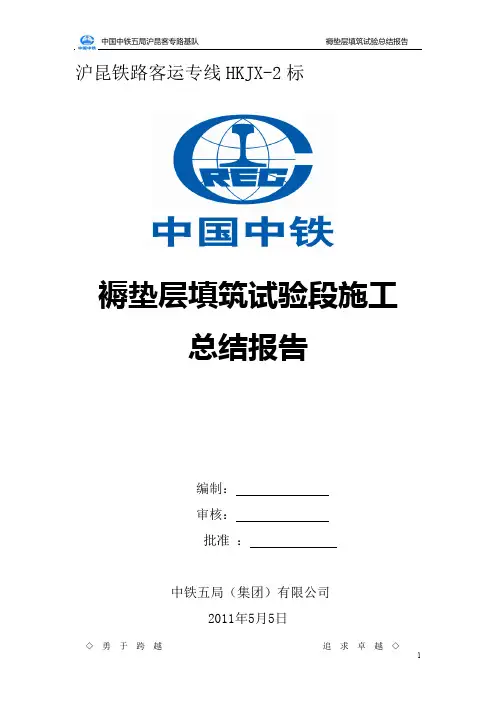 中国中铁 中国中铁五局沪昆客专路基队 褥垫层填筑试验总结报告

沪昆铁路客运专线 HKJX-2 标

CREC

中国中铁

褥垫层填筑试验段施工

总结报告

编制：

审核：

批准 ：

中铁五局（集团）有限公司

2011年5月5日

◇ 勇 于 跨 越

追 求 卓 越 ◇

1